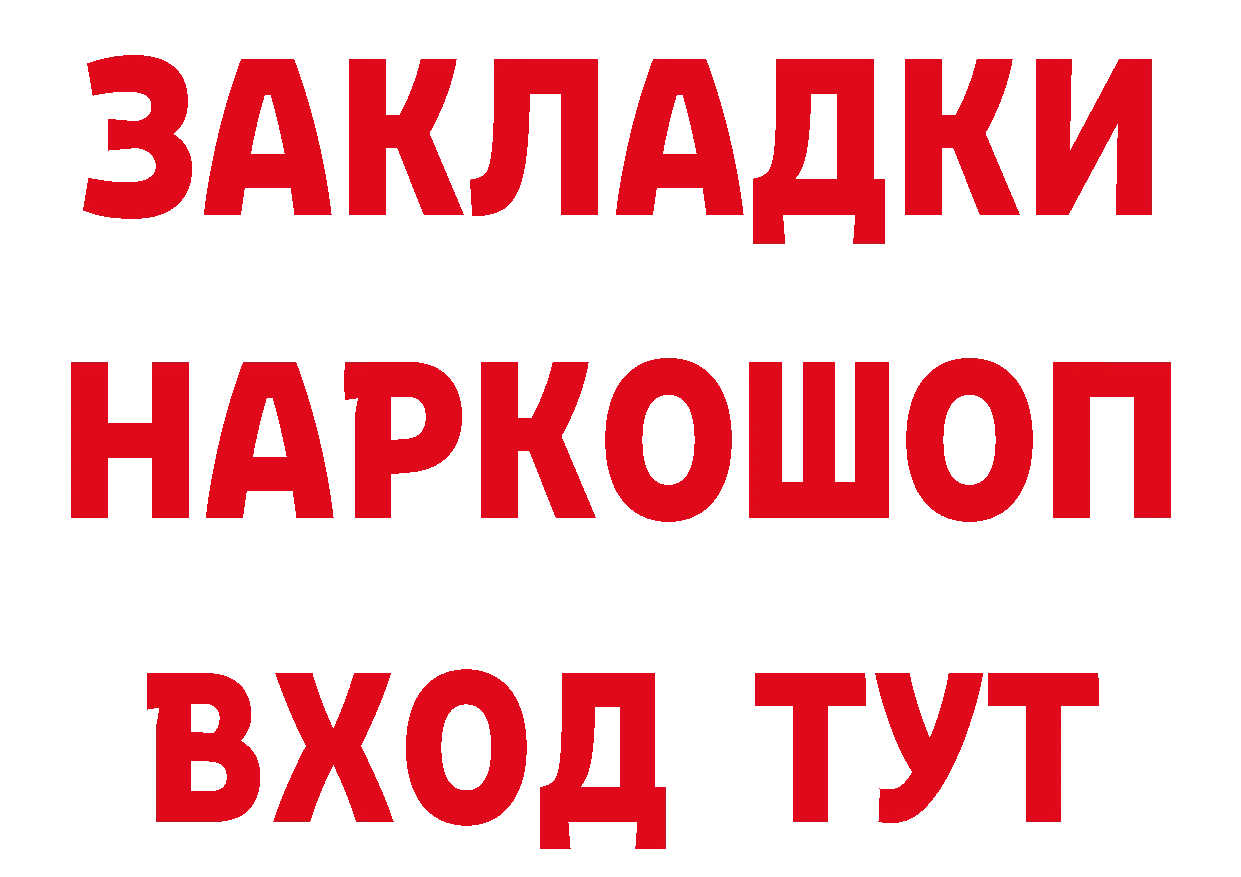 ЗАКЛАДКИ НАРКОШОП ВХОД ТУТ